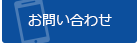 お問い合わせ